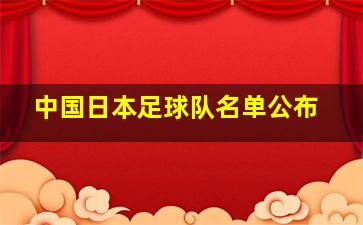 中国日本足球队名单公布